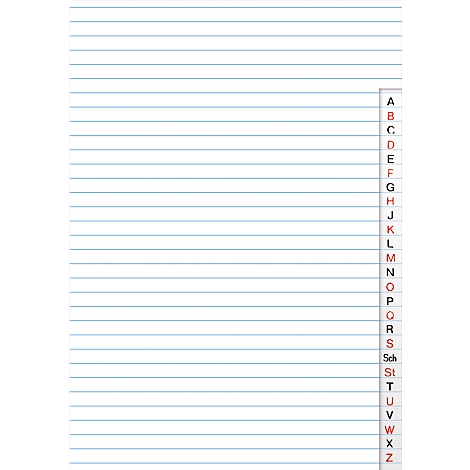 A
B
C
D
E
F
G
H
J
K
L
M
N
O
P
Q
R
S
Sch
St
T
U
V
W
X
Z